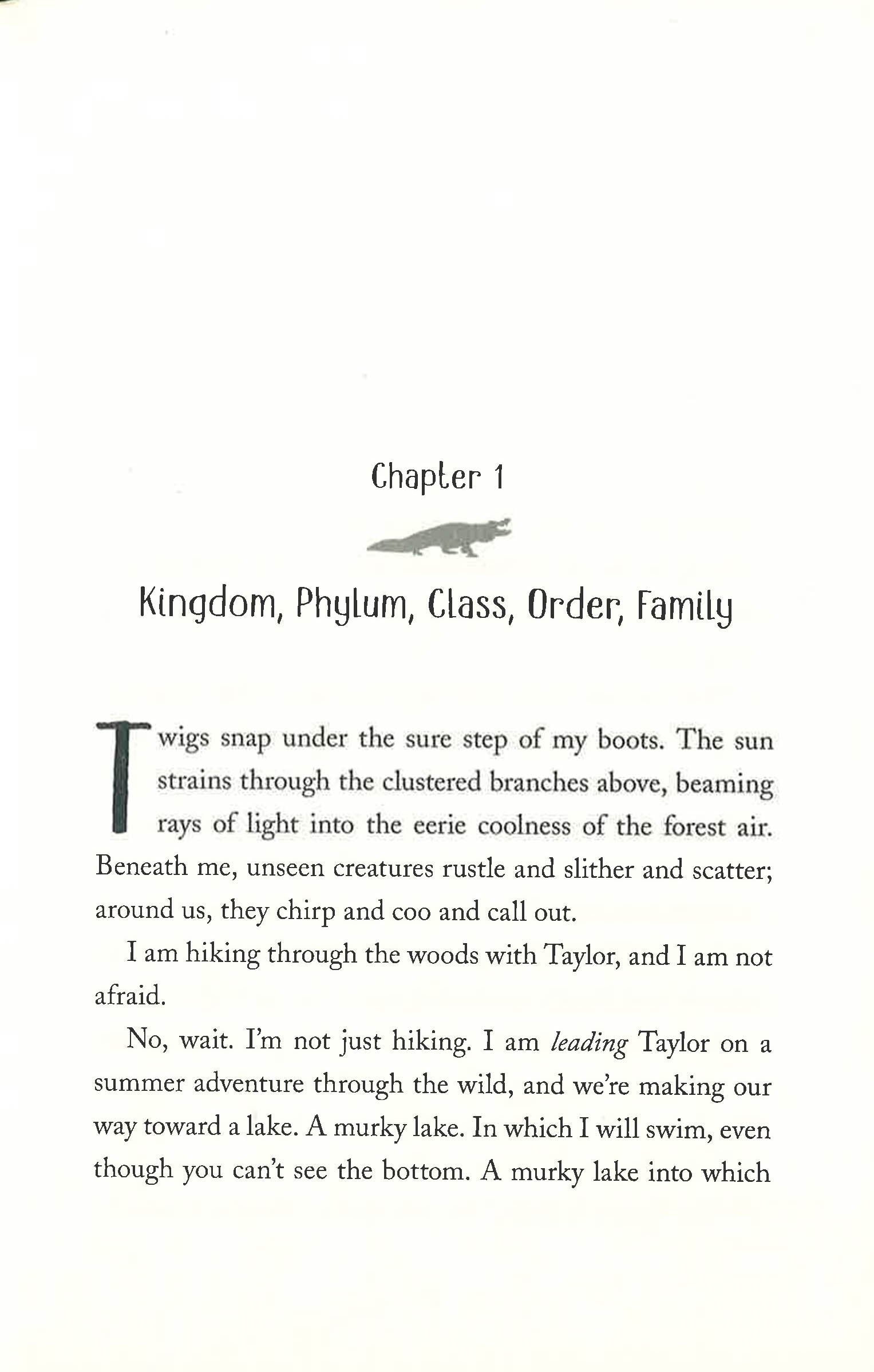 Chapter 1

Kingdom, Phylum, Class, Order, Family

Twigs snap under the sure step of my boots. The sun strains through the clustered branches above, beaming rays of light into the eerie coolness of the forest air. Beneath me, unseen creatures rustle and slither and scatter; around us, they chirp and coo and call out.

I am hiking through the woods with Taylor, and I am not afraid.

No, wait. I'm not just hiking. I am leading Taylor on a summer adventure through the wild, and we're making our way toward a lake. A murky lake. In which I will swim, even though you can't see the bottom. A murky lake into which